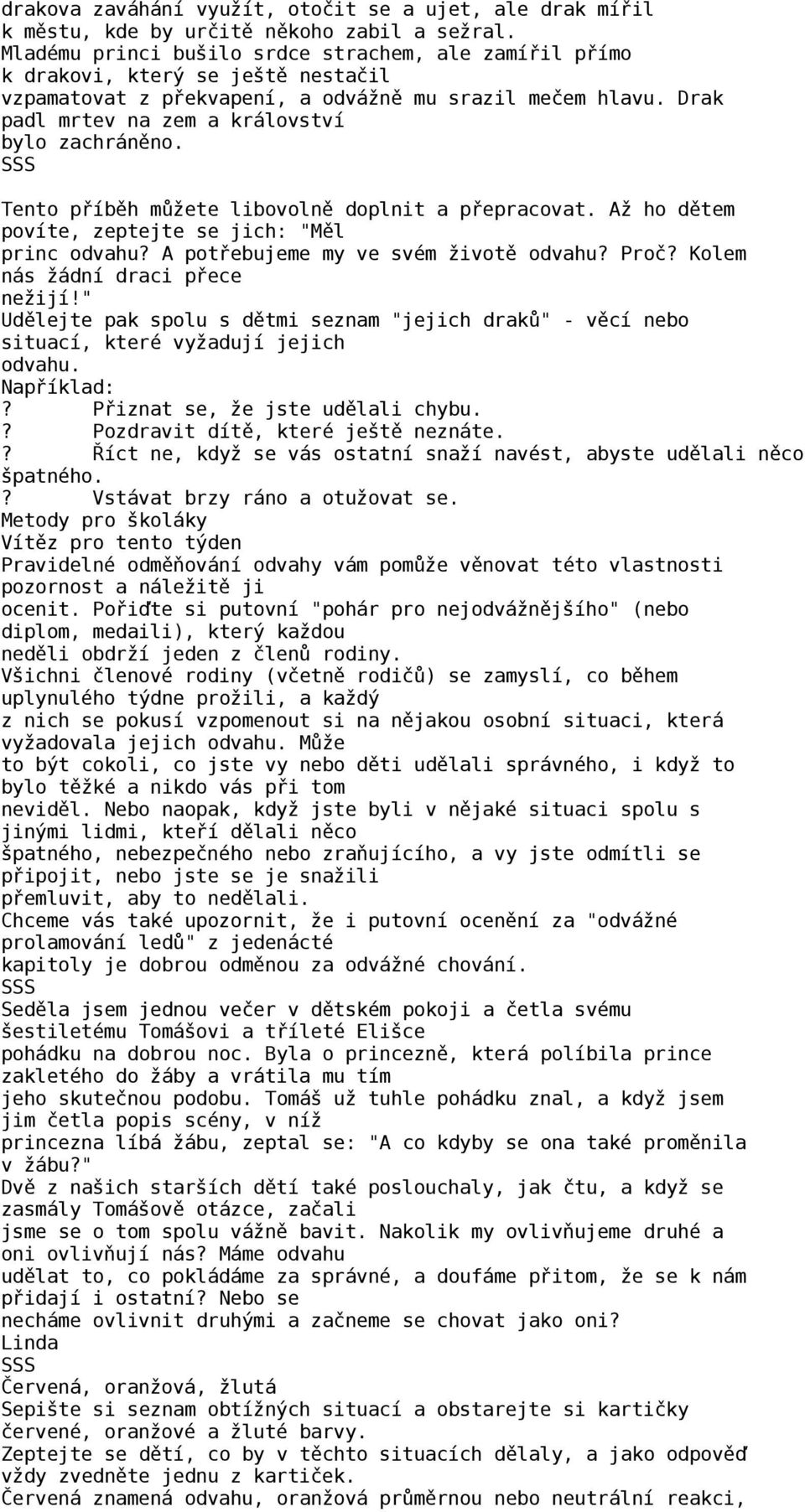 drakova zaváhání využít, otočit se a ujet, ale drak mířil k městu, kde by určitě někoho zabil a sežral. Mladému princi bušilo srdce strachem, ale zamířil přímo k drakovi, který se ještě nestačil vzpamatovat z překvapení, a odvážně mu srazil mečem hlavu. Drak padl mrtev na zem a království bylo zachráněno.
SSS

Tento příběh můžete libovolně doplnit a přepracovat. Až ho dětem povíte, zeptejte se jich: "Měl princ odvahu? A potřebujeme my ve svém životě odvahu? Proč? Kolem nás žádní draci přece nežijí!"
Udělejte pak spolu s dětmi seznam "jejich draků" - věcí nebo situací, které vyžadují jejich odvahu.
Například:
? Přiznat se, že jste udělali chybu.
? Pozdravit dítě, které ještě neznáte.
? Říct ne, když se vás ostatní snaží navést, abyste udělali něco špatného.
? Vstávat brzy ráno a otužovat se.
Metody pro školáky
Vítěz pro tento týden
Pravidelné odměňování odvahy vám pomůže věnovat této vlastnosti pozornost a náležitě ji ocenit. Pořiďte si putovní "pohár pro nejodvážnějšího" (nebo diplom, medaili), který každou neděli obdrží jeden z členů rodiny.
Všichni členové rodiny (včetně rodičů) se zamyslí, co během uplynulého týdne prožili, a každý z nich se pokusí vzpomenout si na nějakou osobní situaci, která vyžadovala jejich odvahu. Může to být cokoli, co jste vy nebo děti udělali správného, i když to bylo těžké a nikdo vás při tom neviděl. Nebo naopak, když jste byli v nějaké situaci spolu s jinými lidmi, kteří dělali něco špatného, nebezpečného nebo zraňujícího, a vy jste odmítli se připojit, nebo jste se je snažili přemluvit, aby to nedělali.
Chceme vás také upozornit, že i putovní ocenění za "odvážné prolamování ledů" z jedenácté kapitoly je dobrou odměnou za odvážné chování.
SSS
Seděla jsem jednou večer v dětském pokoji a četla svému šestiletému Tomášovi a tříleté Elišce pohádku na dobrou noc. Byla o princezně, která políbila prince zakletého do žáby a vrátila mu tím jeho skutečnou podobu. Tomáš už tuhle pohádku znal, a když jsem jim četla popis scény, v níž princezna líbá žábu, zeptal se: "A co kdyby se ona také proměnila v žábu?"
Dvě z našich starších dětí také poslouchaly, jak čtu, a když se zasmály Tomášově otázce, začali jsme se o tom spolu vážně bavit. Nakolik my ovlivňujeme druhé a oni ovlivňují nás? Máme odvahu udělat to, co pokládáme za správné, a doufáme přitom, že se k nám přidají i ostatní? Nebo se necháme ovlivnit druhými a začneme se chovat jako oni?
Linda
SSS
Červená, oranžová, žlutá
Sepište si seznam obtížných situací a obstarejte si kartičky červené, oranžové a žluté barvy.
Zeptejte se dětí, co by v těchto situacích dělaly, a jako odpověď vždy zvedněte jednu z kartiček.
Červená znamená odvahu, oranžová průměrnou nebo neutrální reakci,